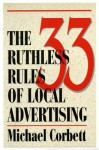 THE 33 RUTHLESS RULES OF LOCAL ADVERTISING

Michael Corbett